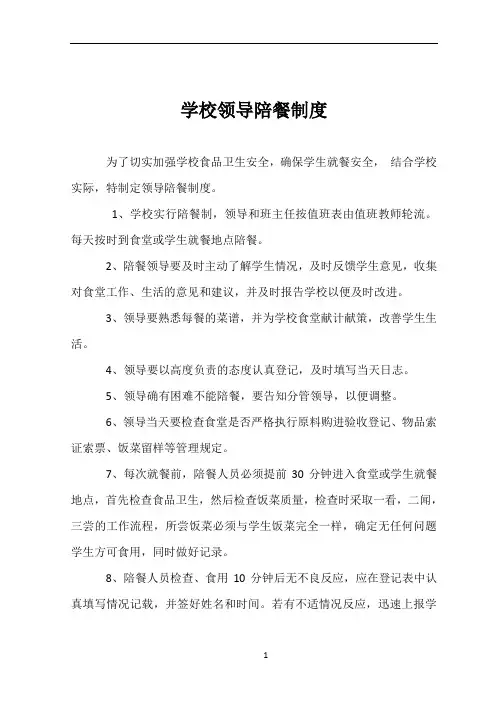 学校领导陪餐制度

为了切实加强学校食品卫生安全，确保学生就餐安全， 结合学校实际，特制定领导陪餐制度。

1、学校实行陪餐制，领导和班主任按值班表由值班教师轮流。每天按时到食堂或学生就餐地点陪餐。

2、陪餐领导要及时主动了解学生情况，及时反馈学生意见，收集对食堂工作、生活的意见和建议，并及时报告学校以便及时改进。

3、领导要熟悉每餐的菜谱，并为学校食堂献计献策，改善学生生活。

4、领导要以高度负责的态度认真登记，及时填写当天日志。

5、领导确有困难不能陪餐，要告知分管领导，以便调整。

6、领导当天要检查食堂是否严格执行原料购进验收登记、物品索证索票、饭菜留样等管理规定。

7、每次就餐前，陪餐人员必须提前 30 分钟进入食堂或学生就餐地点，首先检查食品卫生，然后检查饭菜质量，检查时采取一看，二闻，三尝的工作流程，所尝饭菜必须与学生饭菜完全一样，确定无任何问题学生方可食用，同时做好记录。

8、陪餐人员检查、食用 10 分钟后无不良反应，应在登记表中认真填写情况记载，并签好姓名和时间。若有不适情况反应，迅速上报学

1